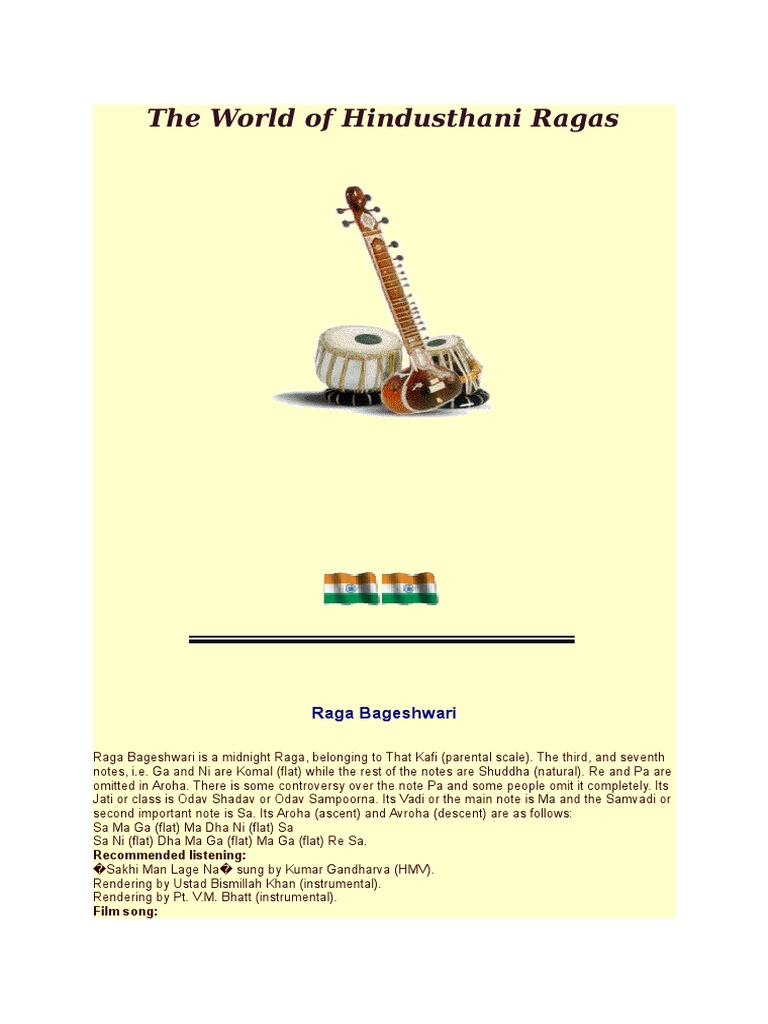 The World of Hindusthani Ragas

Raga Bageshwari

Raga Bageshwari is a midnight Raga, belonging to That Kafi (parental scale). The third, and seventh notes, i.e. Ga and Ni are Komal (flat) while the rest of the notes are Shuddha (natural). Re and Pa are omitted in Aroha. There is some controversy over the note Pa and some people omit it completely. Its Jati or class is Odav Shadav or Odav Sampoorna. Its Vadi or the main note is Ma and the Samvadi or second important note is Sa. Its Aroha (ascent) and Avroha (descent) are as follows:
Sa Ma Ga (flat) Ma Dha Ni (flat) Sa
Sa Ni (flat) Dha Ma Ga (flat) Ma Ga (flat) Re Sa.
Recommended listening:
�Sakhi Man Lage Na� sung by Kumar Gandharva (HMV).
Rendering by Ustad Bismillah Khan (instrumental).
Rendering by Pt. V.M. Bhatt (instrumental).
Film song: